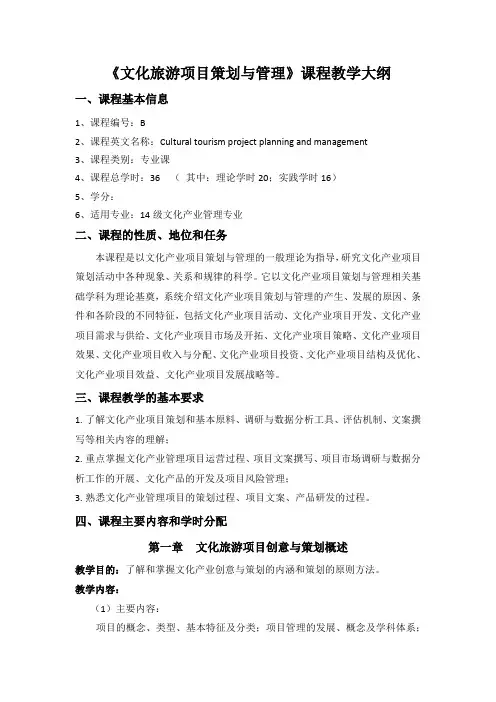 《文化旅游项目策划与管理》课程教学大纲

一、课程基本信息

1、课程编号：B

2、课程英文名称：Cultural tourism project planning and management

3、课程类别：专业课

4、课程总学时：36 （其中：理论学时 20；实践学时 16）

5、学分：

6、适用专业：14 级文化产业管理专业

二、课程的性质、地位和任务

本课程是以文化产业项目策划与管理的一般理论为指导，研究文化产业项目策划活动中各种现象、关系和规律的科学。它以文化产业项目策划与管理相关基础学科为理论基奠，系统介绍文化产业项目策划与管理的产生、发展的原因、条件和各阶段的不同特征，包括文化产业项目活动、文化产业项目开发、文化产业项目需求与供给、文化产业项目市场及开拓、文化产业项目策略、文化产业项目效果、文化产业项目收入与分配、文化产业项目投资、文化产业项目结构及优化、文化产业项目效益、文化产业项目发展战略等。

三、课程教学的基本要求

1. 了解文化产业项目策划和基本原料、调研与数据分析工具、评估机制、文案撰写等相关内容的理解；

2. 重点掌握文化产业管理项目运营过程、项目文案撰写、项目市场调研与数据分析工作的开展、文化产品的开发及项目风险管理；

3. 熟悉文化产业管理项目的策划过程、项目文案、产品研发的过程。

四、课程主要内容和学时分配

第一章 文化旅游项目创意与策划概述

教学目的：了解和掌握文化产业创意与策划的内涵和策划的原则方法。

教学内容：

（1）主要内容：

项目的概念、类型、基本特征及分类；项目管理的发展、概念及学科体系；